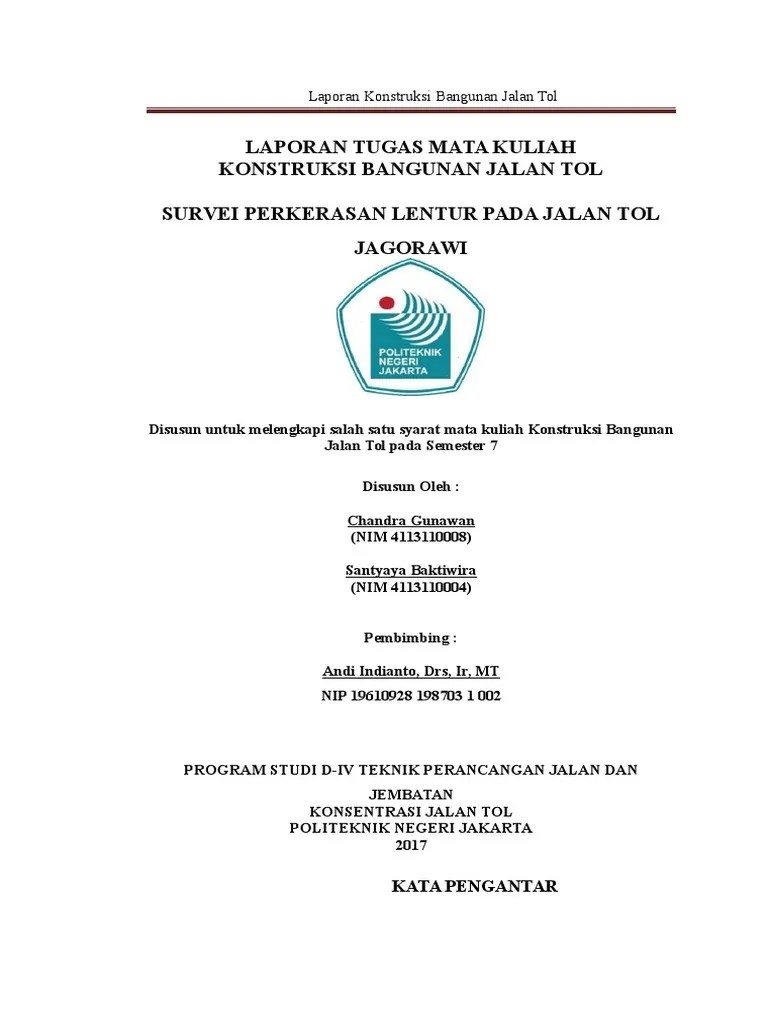 Laporan Konstruksi Bangunan Jalan Tol

LAPORAN TUGAS MATA KULIAH
KONSTRUKSI BANGUNAN JALAN TOL

SURVEI PERKERASAN LENTUR PADA JALAN TOL JAGORAWI

POLITEKNIK NEGERI JAKARTA

Disusun untuk melengkapi salah satu syarat mata kuliah Konstruksi Bangunan Jalan Tol pada Semester 7

Disusun Oleh :

Chandra Gunawan
(NIM 4113110008)

Santyaya Baktiwira
(NIM 4113110004)

Pembimbing :

Andi Indianto, Drs, Ir, MT
NIP 19610928 198703 1 002

PROGRAM STUDI D-IV TEKNIK PERANCANGAN JALAN DAN JEMBATAN
KONSENTRASI JALAN TOL
POLITEKNIK NEGERI JAKARTA
2017

KATA PENGANTAR